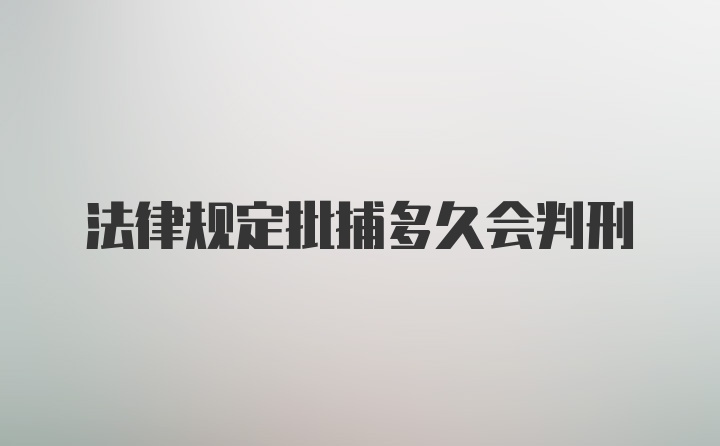 法律规定批捕多久会判刑